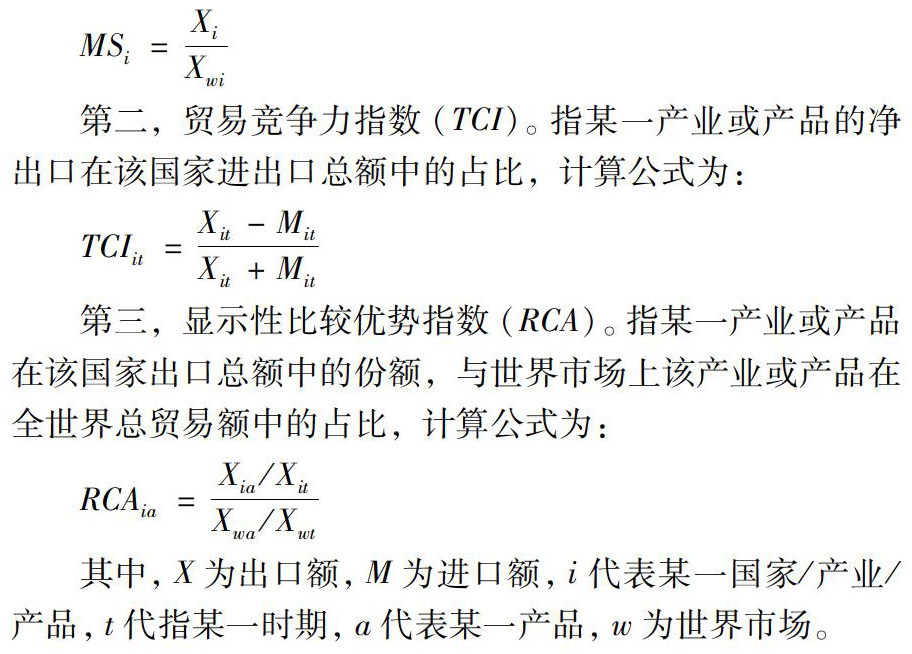 $MS_i = \frac{X_i}{X_{wi}}$

第二，贸易竞争力指数（$TCI$）。指某一产业或产品的净出口在该国家进出口总额中的占比，计算公式为：

$TCI_{it} = \frac{X_{it} - M_{it}}{X_{it} + M_{it}}$

第三，显示性比较优势指数（$RCA$）。指某一产业或产品在该国家出口总额中的份额，与世界市场上该产业或产品在全世界总贸易额中的占比，计算公式为：

$RCA_{ia} = \frac{X_{ia}/X_{it}}{X_{wa}/X_{wt}}$

其中，$X$ 为出口额，$M$ 为进口额，$i$ 代表某一国家/产业/产品，$t$ 代指某一时期，$a$ 代表某一产品，$w$ 为世界市场。